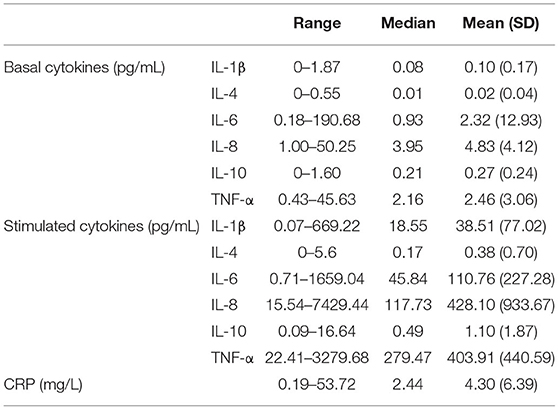 | | | Range | Median | Mean (SD) |
|---|---|---|---|---|
| Basal cytokines (pg/mL) | IL-1β | 0–1.87 | 0.08 | 0.10 (0.17) |
| | IL-4 | 0–0.55 | 0.01 | 0.02 (0.04) |
| | IL-6 | 0.18–190.68 | 0.93 | 2.32 (12.93) |
| | IL-8 | 1.00–50.25 | 3.95 | 4.83 (4.12) |
| | IL-10 | 0–1.60 | 0.21 | 0.27 (0.24) |
| | TNF-α | 0.43–45.63 | 2.16 | 2.46 (3.06) |
| Stimulated cytokines (pg/mL) | IL-1β | 0.07–669.22 | 18.55 | 38.51 (77.02) |
| | IL-4 | 0–5.6 | 0.17 | 0.38 (0.70) |
| | IL-6 | 0.71–1659.04 | 45.84 | 110.76 (227.28) |
| | IL-8 | 15.54–7429.44 | 117.73 | 428.10 (933.67) |
| | IL-10 | 0.09–16.64 | 0.49 | 1.10 (1.87) |
| | TNF-α | 22.41–3279.68 | 279.47 | 403.91 (440.59) |
| CRP (mg/L) | | 0.19–53.72 | 2.44 | 4.30 (6.39) |